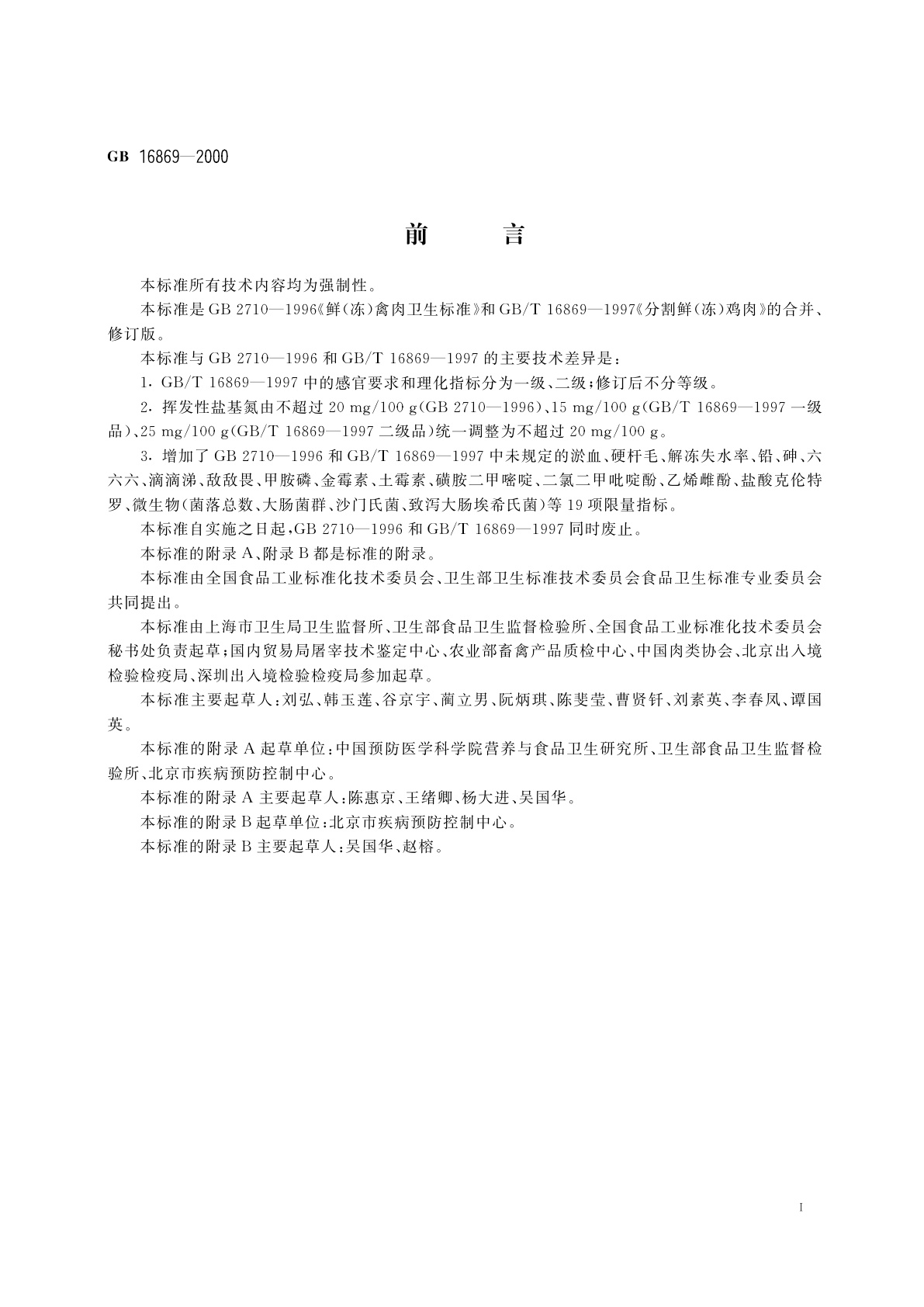 GB 16869—2000

前　言

本标准所有技术内容均为强制性。

本标准是 GB 2710—1996《鲜(冻)禽肉卫生标准》和 GB/T 16869—1997《分割鲜(冻)鸡肉》的合并、修订版。

本标准与 GB 2710—1996 和 GB/T 16869—1997 的主要技术差异是：

1. GB/T 16869—1997 中的感官要求和理化指标分为一级、二级；修订后不分等级。

2. 挥发性盐基氮由不超过 20 mg/100 g(GB 2710—1996)、15 mg/100 g(GB/T 16869—1997 一级品)、25 mg/100 g(GB/T 16869—1997 二级品)统一调整为不超过 20 mg/100 g。

3. 增加了 GB 2710—1996 和 GB/T 16869—1997 中未规定的淤血、硬杆毛、解冻失水率、铅、砷、六六六、滴滴涕、敌敌畏、甲胺磷、金霉素、土霉素、磺胺二甲嘧啶、二氯二甲吡啶酚、乙烯雌酚、盐酸克伦特罗、微生物(菌落总数、大肠菌群、沙门氏菌、致泻大肠埃希氏菌)等 19 项限量指标。

本标准自实施之日起，GB 2710—1996 和 GB/T 16869—1997 同时废止。

本标准的附录 A、附录 B 都是标准的附录。

本标准由全国食品工业标准化技术委员会、卫生部卫生标准技术委员会食品卫生标准专业委员会共同提出。

本标准由上海市卫生局卫生监督所、卫生部食品卫生监督检验所、全国食品工业标准化技术委员会秘书处负责起草；国内贸易局屠宰技术鉴定中心、农业部畜禽产品质检中心、中国肉类协会、北京出入境检验检疫局、深圳出入境检验检疫局参加起草。

本标准主要起草人：刘弘、韩玉莲、谷京宇、蔺立男、阮炳琪、陈斐莹、曹贤钎、刘素英、李春风、谭国英。

本标准的附录 A 起草单位：中国预防医学科学院营养与食品卫生研究所、卫生部食品卫生监督检验所、北京市疾病预防控制中心。

本标准的附录 A 主要起草人：陈惠京、王绪卿、杨大进、吴国华。

本标准的附录 B 起草单位：北京市疾病预防控制中心。

本标准的附录 B 主要起草人：吴国华、赵榕。

I